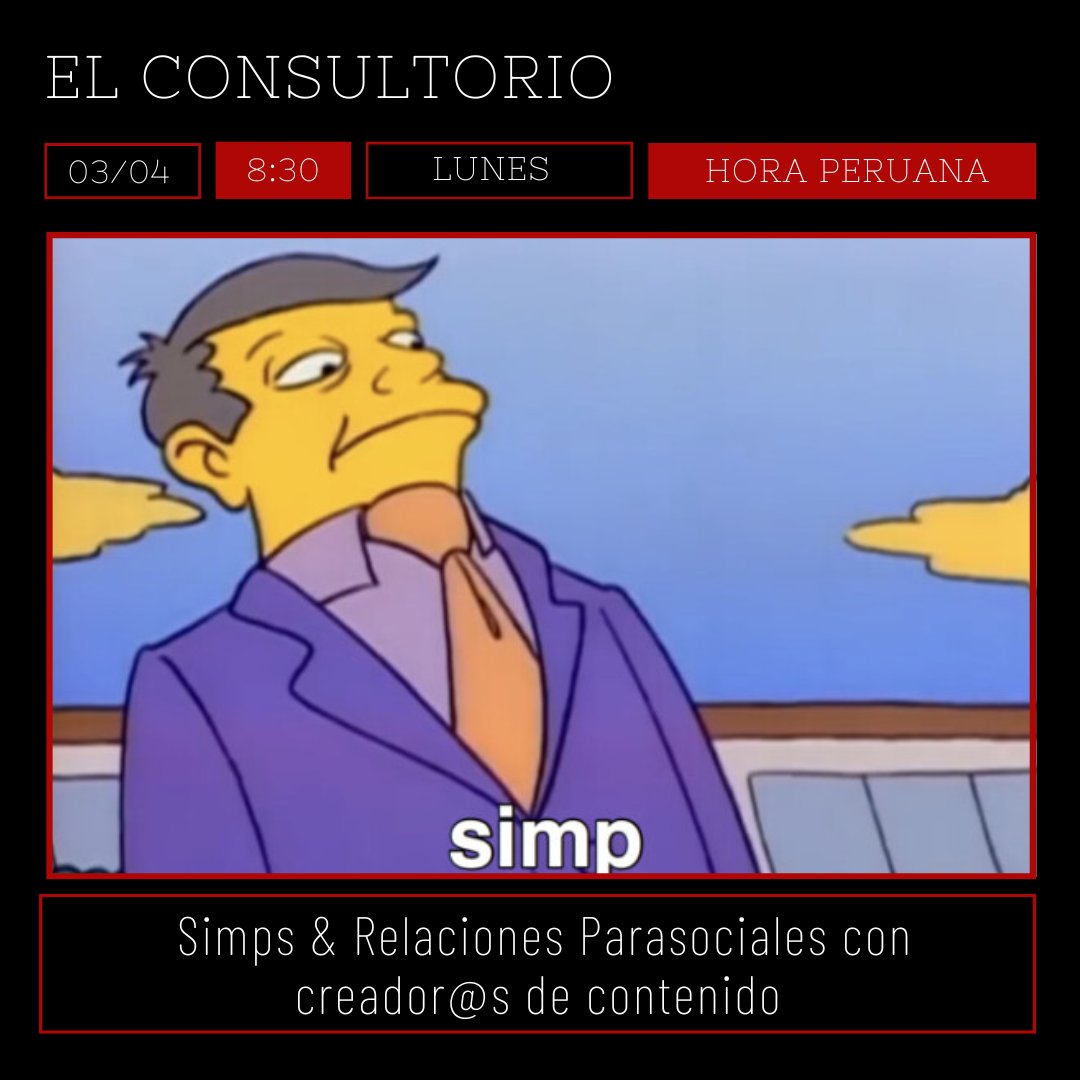 EL CONSULTORIO

03/04

8:30

LUNES

HORA PERUANA

simp

Simps & Relaciones Parasociales con creador@s de contenido